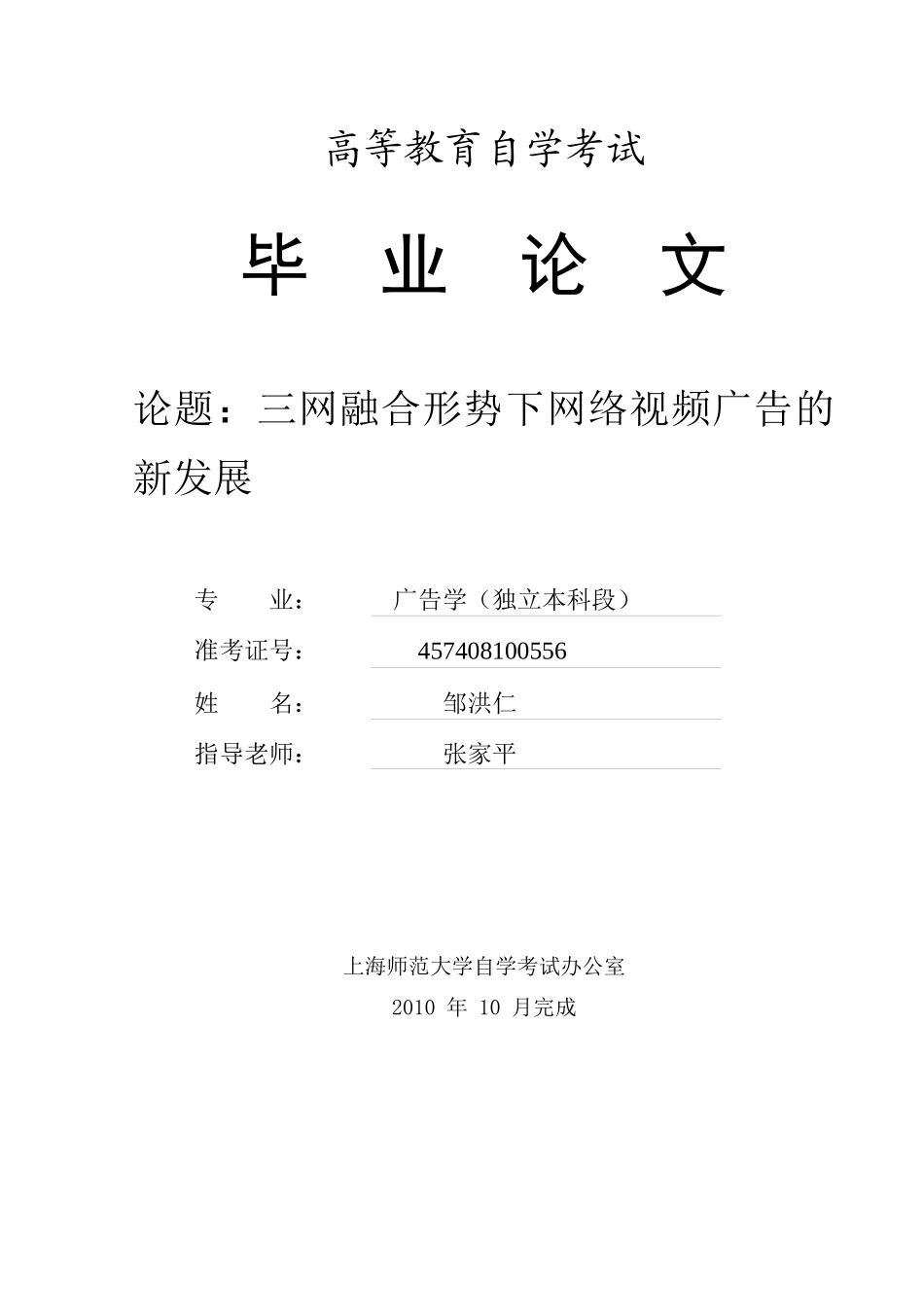 高等教育自学考试

毕 业 论 文

论题：三网融合形势下网络视频广告的新发展

专 业： 广告学（独立本科段）

准考证号： 457408100556

姓 名： 邹洪仁

指导老师： 张家平

上海师范大学自学考试办公室

2010 年 10 月完成